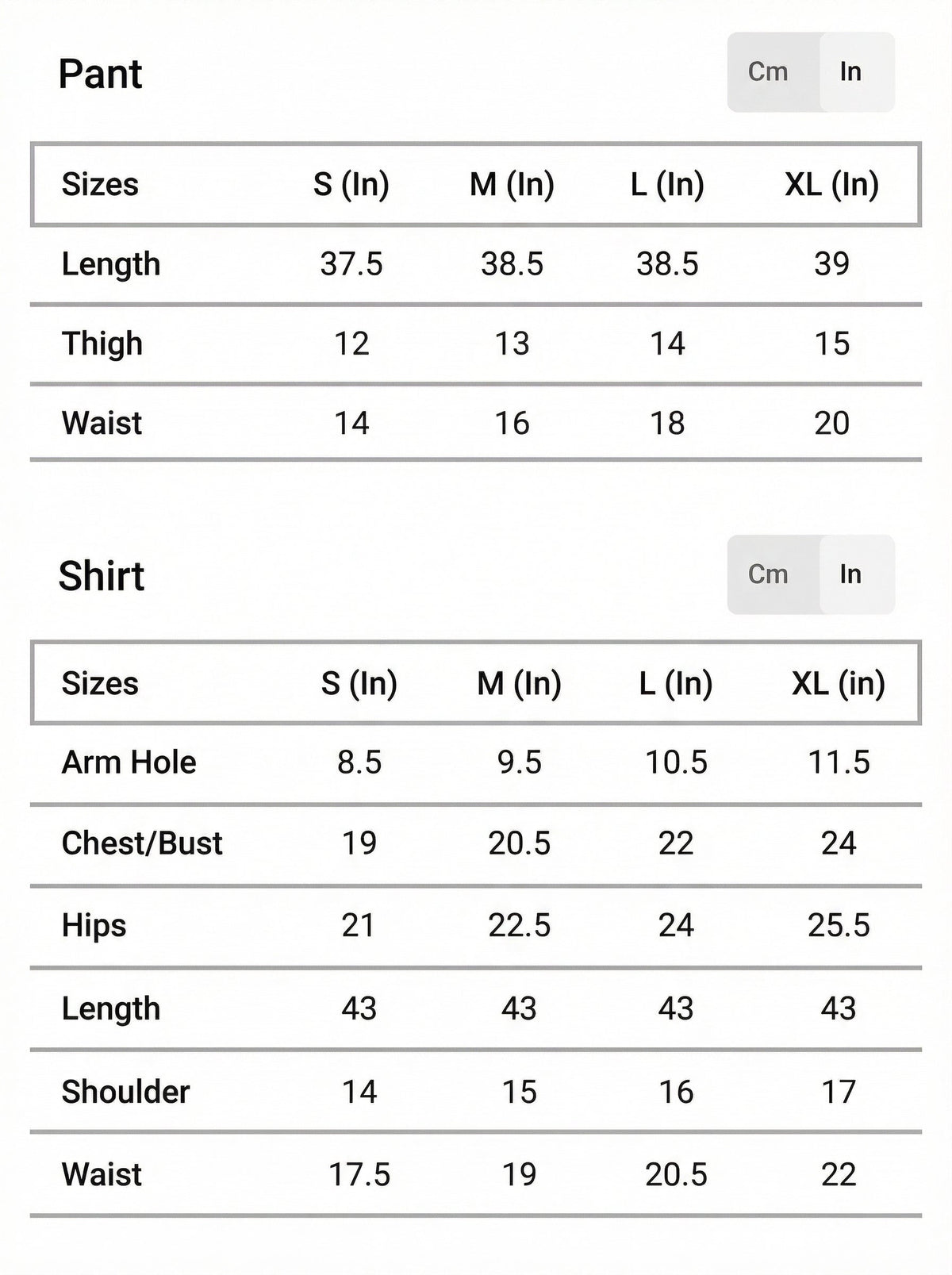 Pant

Cm In

| Sizes | S (In) | M (In) | L (In) | XL (In) |
|---|---|---|---|---|
| Length | 37.5 | 38.5 | 38.5 | 39 |
| Thigh | 12 | 13 | 14 | 15 |
| Waist | 14 | 16 | 18 | 20 |

Shirt

Cm In

| Sizes | S (In) | M (In) | L (In) | XL (in) |
|---|---|---|---|---|
| Arm Hole | 8.5 | 9.5 | 10.5 | 11.5 |
| Chest/Bust | 19 | 20.5 | 22 | 24 |
| Hips | 21 | 22.5 | 24 | 25.5 |
| Length | 43 | 43 | 43 | 43 |
| Shoulder | 14 | 15 | 16 | 17 |
| Waist | 17.5 | 19 | 20.5 | 22 |